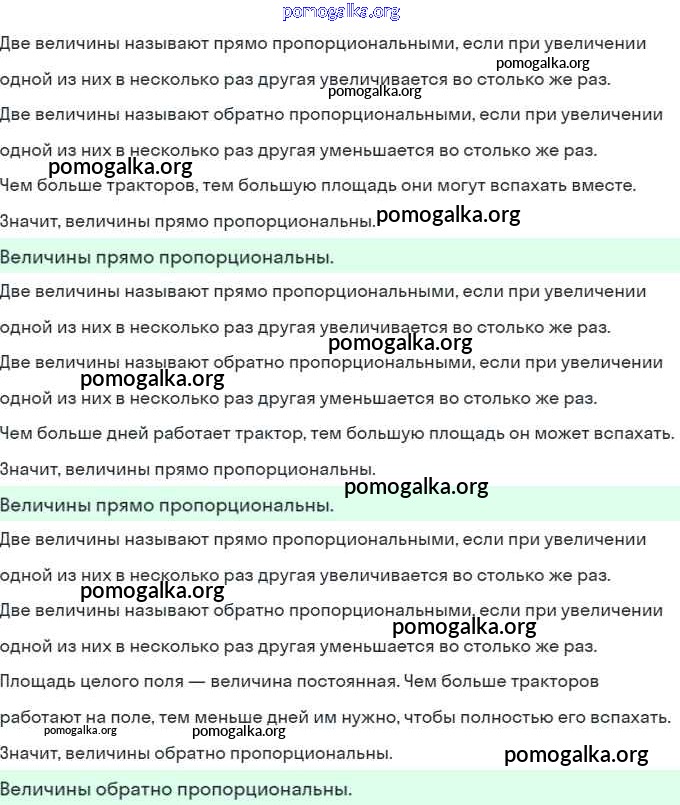 pomogalka.org

Две величины называют прямо пропорциональными, если при увеличении одной из них в несколько раз другая увеличивается во столько же раз.

pomogalka.org

pomogalka.org

Две величины называют обратно пропорциональными, если при увеличении одной из них в несколько раз другая уменьшается во столько же раз.

pomogalka.org

Чем больше тракторов, тем большую площадь они могут вспахать вместе. Значит, величины прямо пропорциональны.

pomogalka.org

Величины прямо пропорциональны.

Две величины называют прямо пропорциональными, если при увеличении одной из них в несколько раз другая увеличивается во столько же раз.

pomogalka.org

Две величины называют обратно пропорциональными, если при увеличении одной из них в несколько раз другая уменьшается во столько же раз.

pomogalka.org

Чем больше дней работает трактор, тем большую площадь он может вспахать. Значит, величины прямо пропорциональны.

pomogalka.org

Величины прямо пропорциональны.

Две величины называют прямо пропорциональными, если при увеличении одной из них в несколько раз другая увеличивается во столько же раз.

pomogalka.org

Две величины называют обратно пропорциональными, если при увеличении одной из них в несколько раз другая уменьшается во столько же раз.

pomogalka.org

Площадь целого поля — величина постоянная. Чем больше тракторов работают на поле, тем меньше дней им нужно, чтобы полностью его вспахать.

pomogalka.org pomogalka.org

Значит, величины обратно пропорциональны.

pomogalka.org

Величины обратно пропорциональны.